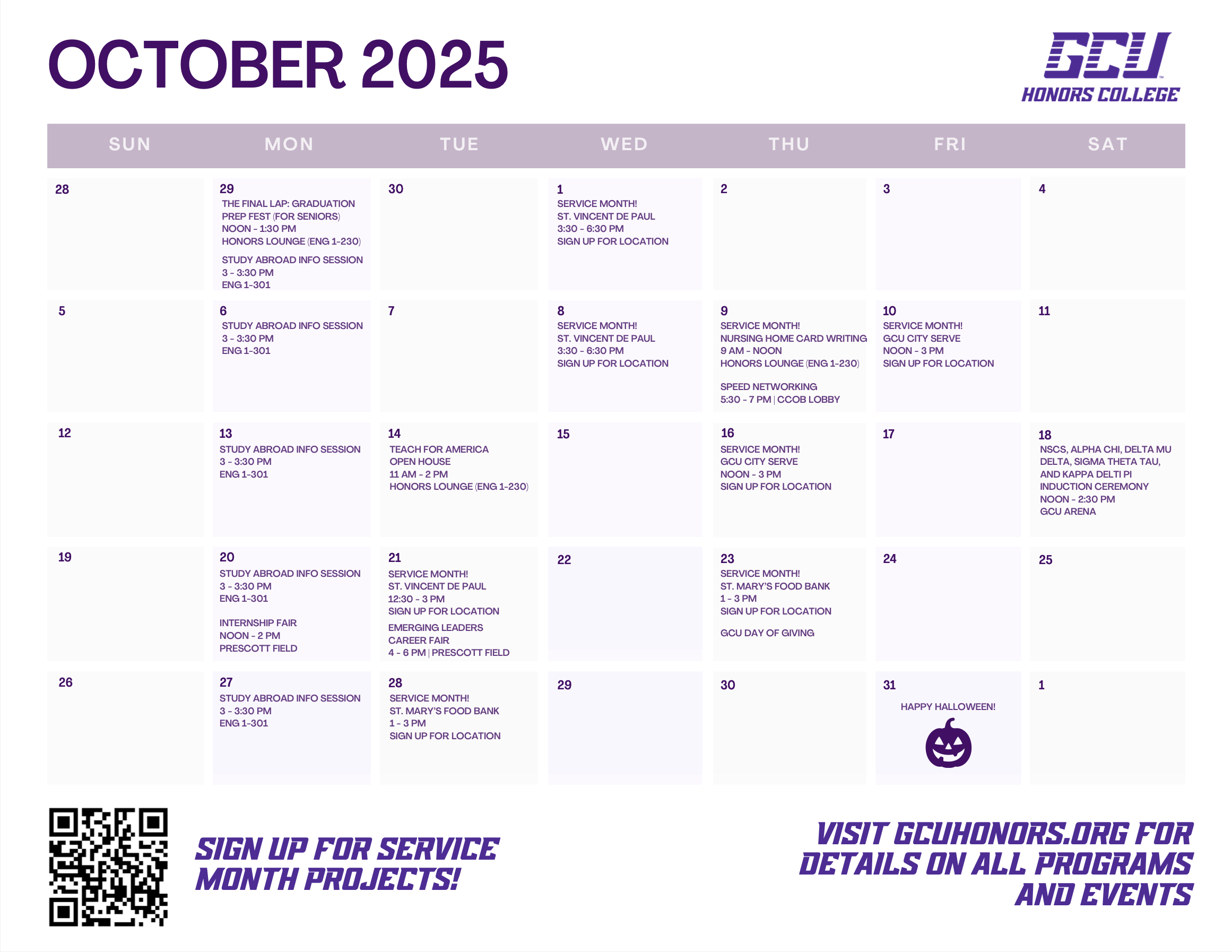 OCTOBER 2025

GCU
HONORS COLLEGE

| SUN | MON | TUE | WED | THU | FRI | SAT |
|---|---|---|---|---|---|---|
| 28 | 29 THE FINAL LAP: GRADUATION PREP FEST (FOR SENIORS) NOON - 1:30 PM HONORS LOUNGE (ENG 1-230) STUDY ABROAD INFO SESSION 3 - 3:30 PM ENG 1-301 | 30 | 1 SERVICE MONTH! ST. VINCENT DE PAUL 3:30 - 6:30 PM SIGN UP FOR LOCATION | 2 | 3 | 4 |
| 5 | 6 STUDY ABROAD INFO SESSION 3 - 3:30 PM ENG 1-301 | 7 | 8 SERVICE MONTH! ST. VINCENT DE PAUL 3:30 - 6:30 PM SIGN UP FOR LOCATION | 9 SERVICE MONTH! NURSING HOME CARD WRITING 9 AM - NOON HONORS LOUNGE (ENG 1-230) SPEED NETWORKING 5:30 - 7 PM \| CCOB LOBBY | 10 SERVICE MONTH! GCU CITY SERVE NOON - 3 PM SIGN UP FOR LOCATION | 11 |
| 12 | 13 STUDY ABROAD INFO SESSION 3 - 3:30 PM ENG 1-301 | 14 TEACH FOR AMERICA OPEN HOUSE 11 AM - 2 PM HONORS LOUNGE (ENG 1-230) | 15 | 16 SERVICE MONTH! GCU CITY SERVE NOON - 3 PM SIGN UP FOR LOCATION | 17 | 18 NSCS, ALPHA CHI, DELTA MU DELTA, SIGMA THETA TAU, AND KAPPA DELTI PI INDUCTION CEREMONY NOON - 2:30 PM GCU ARENA |
| 19 | 20 STUDY ABROAD INFO SESSION 3 - 3:30 PM ENG 1-301 INTERNSHIP FAIR NOON - 2 PM PRESCOTT FIELD | 21 SERVICE MONTH! ST. VINCENT DE PAUL 12:30 - 3 PM SIGN UP FOR LOCATION EMERGING LEADERS CAREER FAIR 4 - 6 PM \| PRESCOTT FIELD | 22 | 23 SERVICE MONTH! ST. MARY'S FOOD BANK 1 - 3 PM SIGN UP FOR LOCATION GCU DAY OF GIVING | 24 | 25 |
| 26 | 27 STUDY ABROAD INFO SESSION 3 - 3:30 PM ENG 1-301 | 28 SERVICE MONTH! ST. MARY'S FOOD BANK 1 - 3 PM SIGN UP FOR LOCATION | 29 | 30 | 31 HAPPY HALLOWEEN! | 1 |

SIGN UP FOR SERVICE MONTH PROJECTS!

VISIT GCUHONORS.ORG FOR DETAILS ON ALL PROGRAMS AND EVENTS